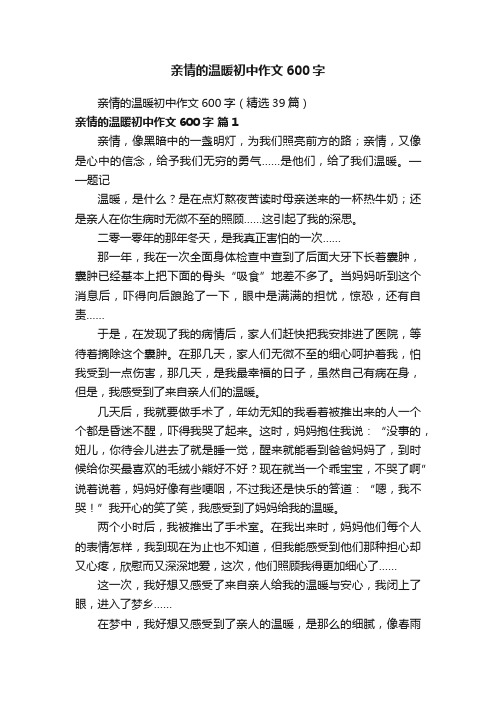 亲情的温暖初中作文600字

亲情的温暖初中作文600字（精选39篇）

亲情的温暖初中作文600字 篇1

亲情，像黑暗中的一盏明灯，为我们照亮前方的路；亲情，又像是心中的信念，给予我们无穷的勇气……是他们，给了我们温暖。——题记

温暖，是什么？是在点灯熬夜苦读时母亲送来的一杯热牛奶；还是亲人在你生病时无微不至的照顾……这引起了我的深思。

二零一零年的那年冬天，是我真正害怕的一次……

那一年，我在一次全面身体检查中查到了后面大牙下长着囊肿，囊肿已经基本上把下面的骨头“吸食”地差不多了。当妈妈听到这个消息后，吓得向后踉跄了一下，眼中是满满的担忧，惊恐，还有自责……

于是，在发现了我的病情后，家人们赶快把我安排进了医院，等待着摘除这个囊肿。在那几天，家人们无微不至的细心呵护着我，怕我受到一点伤害，那几天，是我最幸福的日子，虽然自己有病在身，但是，我感受到了来自亲人们的温暖。

几天后，我就要做手术了，年幼无知的我看着被推出来的人一个个都是昏迷不醒，吓得我哭了起来。这时，妈妈抱住我说：“没事的，妞儿，你待会儿进去了就是睡一觉，醒来就能看到爸爸妈妈了，到时候给你买最喜欢的毛绒小熊好不好？现在就当一个乖宝宝，不哭了啊”说着说着，妈妈好像有些哽咽，不过我还是快乐的答道：“嗯，我不哭！”我开心的笑了笑，我感受到了妈妈给我的温暖。

两个小时后，我被推出了手术室。在我出来时，妈妈他们每个人的表情怎样，我到现在为止也不知道，但我能感受到他们那种担心却又心疼，欣慰而又深深地爱，这次，他们照顾我得更加细心了……

这一次，我好想又感受了来自亲人给我的温暖与安心，我闭上了眼，进入了梦乡……

在梦中，我好想又感受到了亲人的温暖，是那么的细腻，像春雨